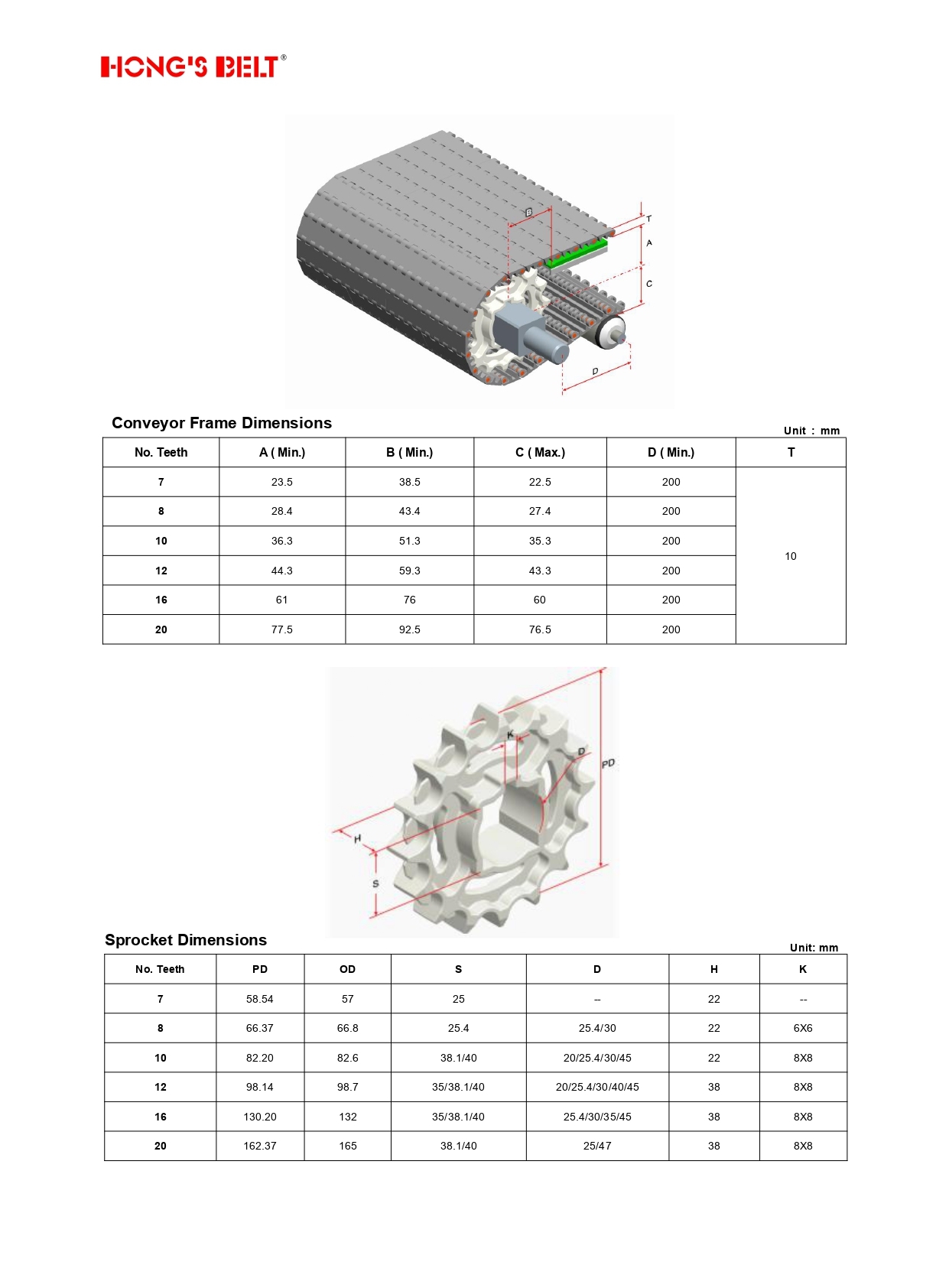 HONG'S BELT®

B
T
A
C
D

Conveyor Frame Dimensions

Unit : mm

| No. Teeth | A ( Min.) | B ( Min.) | C ( Max.) | D ( Min.) | T |
|---|---|---|---|---|---|
| 7 | 23.5 | 38.5 | 22.5 | 200 | 10 |
| 8 | 28.4 | 43.4 | 27.4 | 200 | |
| 10 | 36.3 | 51.3 | 35.3 | 200 | |
| 12 | 44.3 | 59.3 | 43.3 | 200 | |
| 16 | 61 | 76 | 60 | 200 | |
| 20 | 77.5 | 92.5 | 76.5 | 200 | |

K
D
PD
H
S

Sprocket Dimensions

Unit: mm

| No. Teeth | PD | OD | S | D | H | K |
|---|---|---|---|---|---|---|
| 7 | 58.54 | 57 | 25 | -- | 22 | -- |
| 8 | 66.37 | 66.8 | 25.4 | 25.4/30 | 22 | 6X6 |
| 10 | 82.20 | 82.6 | 38.1/40 | 20/25.4/30/45 | 22 | 8X8 |
| 12 | 98.14 | 98.7 | 35/38.1/40 | 20/25.4/30/40/45 | 38 | 8X8 |
| 16 | 130.20 | 132 | 35/38.1/40 | 25.4/30/35/45 | 38 | 8X8 |
| 20 | 162.37 | 165 | 38.1/40 | 25/47 | 38 | 8X8 |